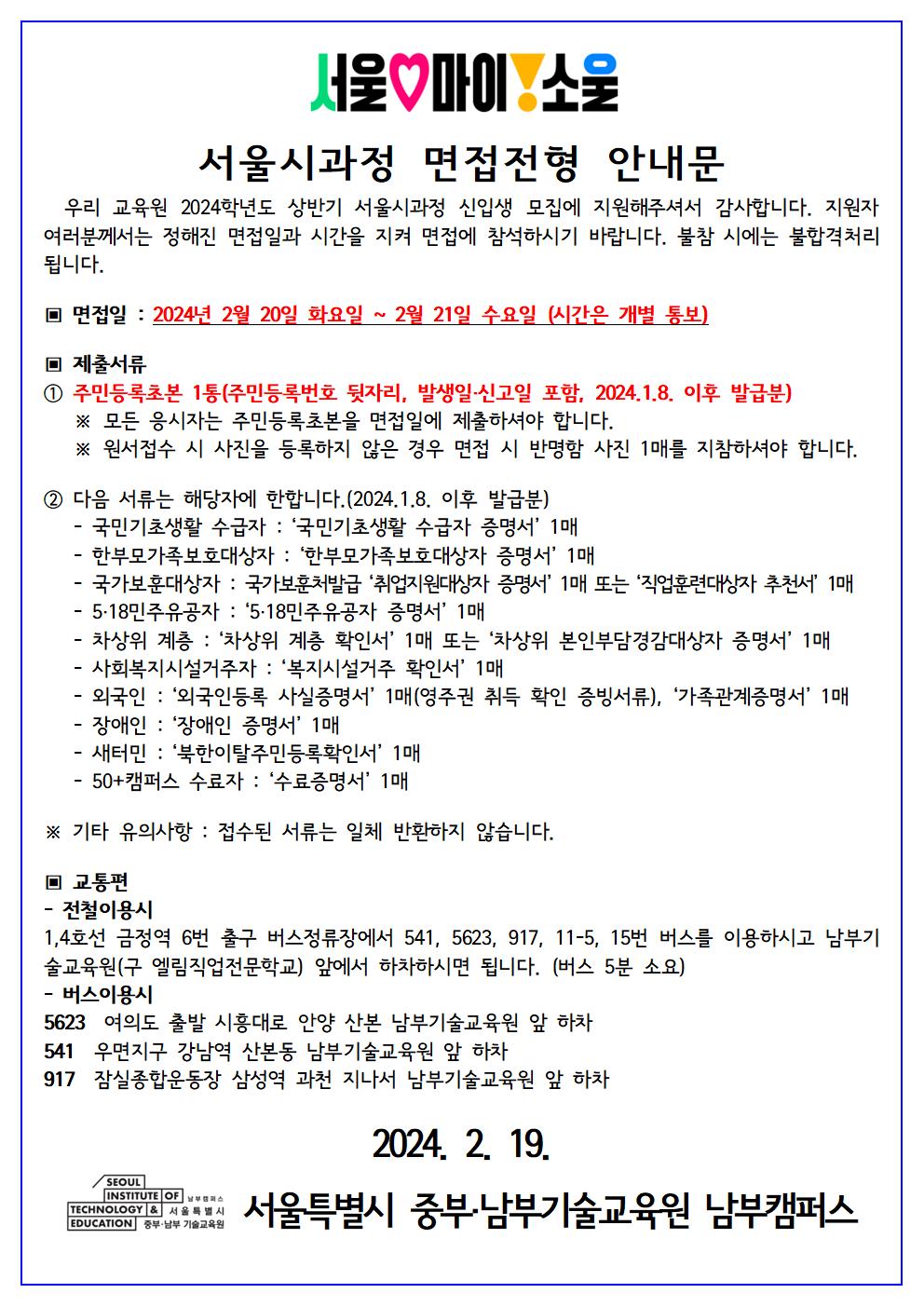 서울♡마이!소울

서울시과정 면접전형 안내문

우리 교육원 2024학년도 상반기 서울시과정 신입생 모집에 지원해주셔서 감사합니다. 지원자 여러분께서는 정해진 면접일과 시간을 지켜 면접에 참석하시기 바랍니다. 불참 시에는 불합격처리 됩니다.

▣ 면접일 : 2024년 2월 20일 화요일 ~ 2월 21일 수요일 (시간은 개별 통보)

▣ 제출서류
① 주민등록초본 1통(주민등록번호 뒷자리, 발생일·신고일 포함, 2024.1.8. 이후 발급분)
※ 모든 응시자는 주민등록초본을 면접일에 제출하셔야 합니다.
※ 원서접수 시 사진을 등록하지 않은 경우 면접 시 반명함 사진 1매를 지참하셔야 합니다.

② 다음 서류는 해당자에 한합니다.(2024.1.8. 이후 발급분)
- 국민기초생활 수급자 : '국민기초생활 수급자 증명서' 1매
- 한부모가족보호대상자 : '한부모가족보호대상자 증명서' 1매
- 국가보훈대상자 : 국가보훈처발급 '취업지원대상자 증명서' 1매 또는 '직업훈련대상자 추천서' 1매
- 5·18민주유공자 : '5·18민주유공자 증명서' 1매
- 차상위 계층 : '차상위 계층 확인서' 1매 또는 '차상위 본인부담경감대상자 증명서' 1매
- 사회복지시설거주자 : '복지시설거주 확인서' 1매
- 외국인 : '외국인등록 사실증명서' 1매(영주권 취득 확인 증빙서류), '가족관계증명서' 1매
- 장애인 : '장애인 증명서' 1매
- 새터민 : '북한이탈주민등록확인서' 1매
- 50+캠퍼스 수료자 : '수료증명서' 1매

※ 기타 유의사항 : 접수된 서류는 일체 반환하지 않습니다.

▣ 교통편
- 전철이용시
1,4호선 금정역 6번 출구 버스정류장에서 541, 5623, 917, 11-5, 15번 버스를 이용하시고 남부기술교육원(구 엘림직업전문학교) 앞에서 하차하시면 됩니다. (버스 5분 소요)
- 버스이용시
5623 여의도 출발 시흥대로 안양 산본 남부기술교육원 앞 하차
541 우면지구 강남역 산본동 남부기술교육원 앞 하차
917 잠실종합운동장 삼성역 과천 지나서 남부기술교육원 앞 하차

2024. 2. 19.

SEOUL INSTITUTE OF TECHNOLOGY & EDUCATION 남부캠퍼스 서울특별시 중부·남부 기술교육원
서울특별시 중부·남부기술교육원 남부캠퍼스